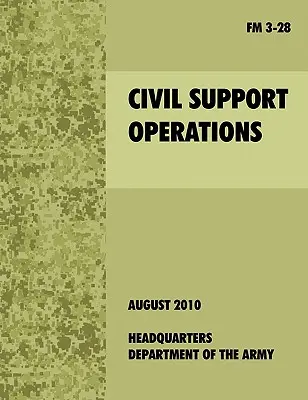 FM 3-28

CIVIL SUPPORT OPERATIONS

AUGUST 2010

HEADQUARTERS
DEPARTMENT OF THE ARMY